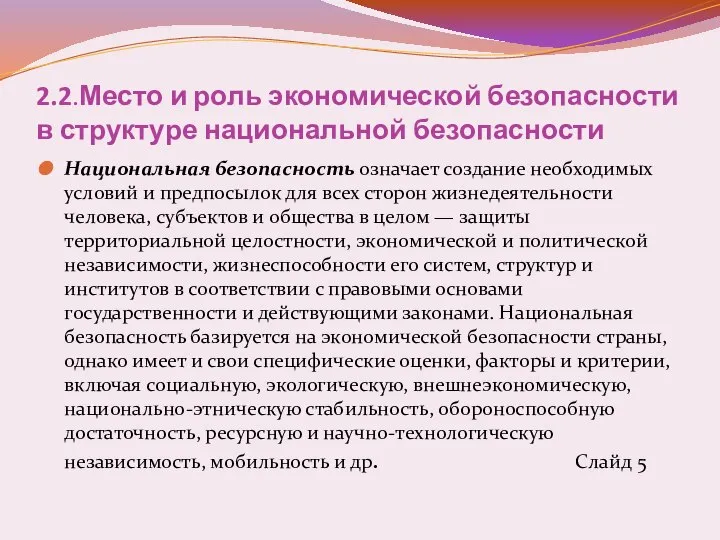 2.2.Место и роль экономической безопасности в структуре национальной безопасности

Национальная безопасность означает создание необходимых условий и предпосылок для всех сторон жизнедеятельности человека, субъектов и общества в целом — защиты территориальной целостности, экономической и политической независимости, жизнеспособности его систем, структур и институтов в соответствии с правовыми основами государственности и действующими законами. Национальная безопасность базируется на экономической безопасности страны, однако имеет и свои специфические оценки, факторы и критерии, включая социальную, экологическую, внешнеэкономическую, национально-этническую стабильность, обороноспособную достаточность, ресурсную и научно-технологическую независимость, мобильность и др. Слайд 5